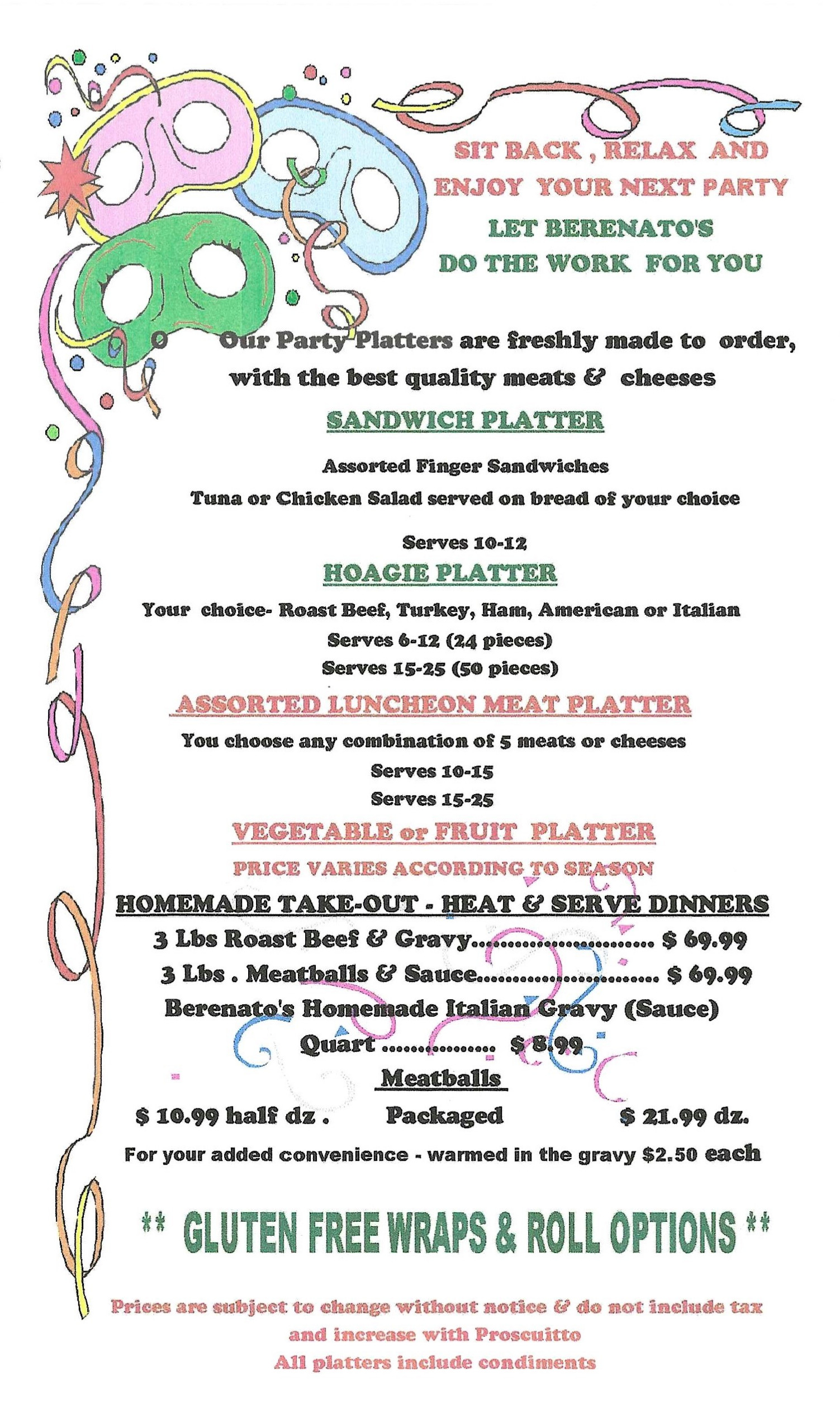 SIT BACK , RELAX AND
ENJOY YOUR NEXT PARTY
LET BERENATO'S
DO THE WORK FOR YOU

O Our Party Platters are freshly made to order, with the best quality meats & cheeses

SANDWICH PLATTER

Assorted Finger Sandwiches
Tuna or Chicken Salad served on bread of your choice

Serves 10-12

HOAGIE PLATTER

Your choice- Roast Beef, Turkey, Ham, American or Italian
Serves 6-12 (24 pieces)
Serves 15-25 (50 pieces)

ASSORTED LUNCHEON MEAT PLATTER

You choose any combination of 5 meats or cheeses
Serves 10-15
Serves 15-25

VEGETABLE or FRUIT PLATTER

PRICE VARIES ACCORDING TO SEASON

HOMEMADE TAKE-OUT - HEAT & SERVE DINNERS

3 Lbs Roast Beef & Gravy.......................... $ 69.99
3 Lbs . Meatballs & Sauce.......................... $ 69.99
Berenato's Homemade Italian Gravy (Sauce)
Quart ................ $ 8.99

Meatballs

$ 10.99 half dz . Packaged $ 21.99 dz.
For your added convenience - warmed in the gravy $2.50 each

** GLUTEN FREE WRAPS & ROLL OPTIONS **

Prices are subject to change without notice & do not include tax
and increase with Proscuitto
All platters include condiments